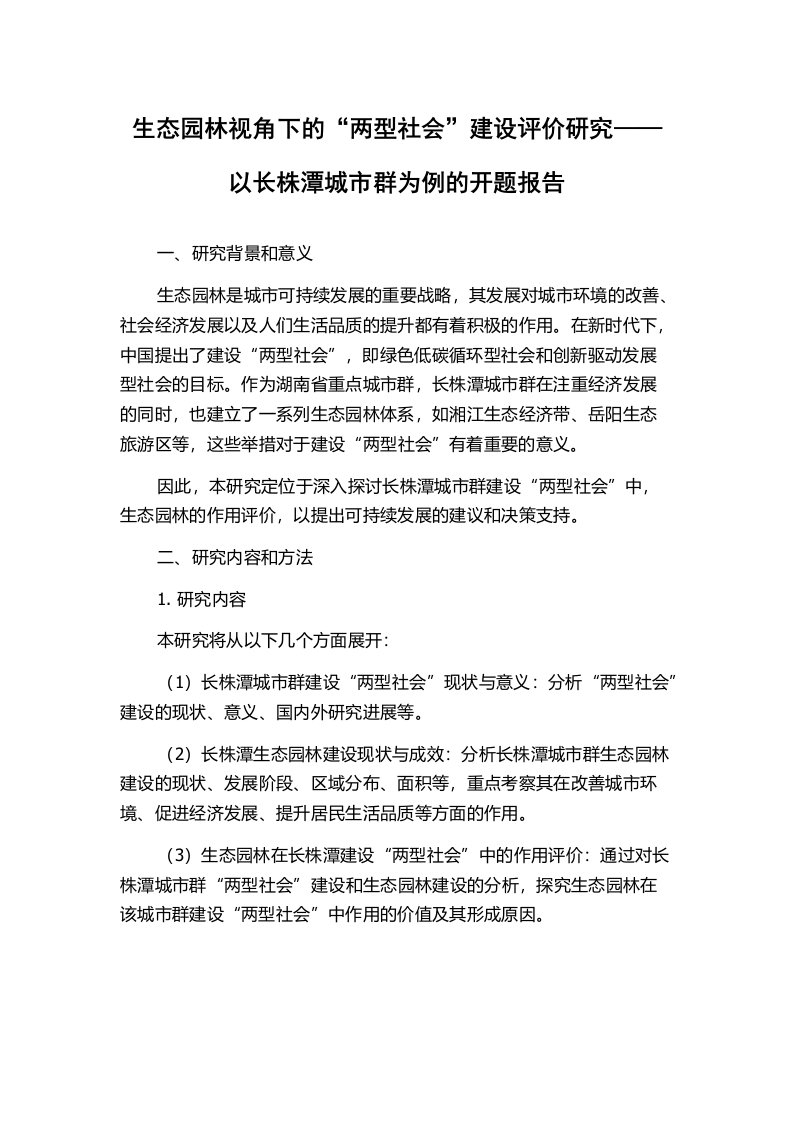 生态园林视角下的“两型社会”建设评价研究——以长株潭城市群为例的开题报告

一、研究背景和意义

生态园林是城市可持续发展的重要战略，其发展对城市环境的改善、社会经济发展以及人们生活品质的提升都有着积极的作用。在新时代下，中国提出了建设“两型社会”，即绿色低碳循环型社会和创新驱动发展型社会的目标。作为湖南省重点城市群，长株潭城市群在注重经济发展的同时，也建立了一系列生态园林体系，如湘江生态经济带、岳阳生态旅游区等，这些举措对于建设“两型社会”有着重要的意义。

因此，本研究定位于深入探讨长株潭城市群建设“两型社会”中，生态园林的作用评价，以提出可持续发展的建议和决策支持。

二、研究内容和方法

1. 研究内容

本研究将从以下几个方面展开:

（1）长株潭城市群建设“两型社会”现状与意义：分析“两型社会”建设的现状、意义、国内外研究进展等。

（2）长株潭生态园林建设现状与成效：分析长株潭城市群生态园林建设的现状、发展阶段、区域分布、面积等，重点考察其在改善城市环境、促进经济发展、提升居民生活品质等方面的作用。

（3）生态园林在长株潭建设“两型社会”中的作用评价：通过对长株潭城市群“两型社会”建设和生态园林建设的分析，探究生态园林在该城市群建设“两型社会”中作用的价值及其形成原因。